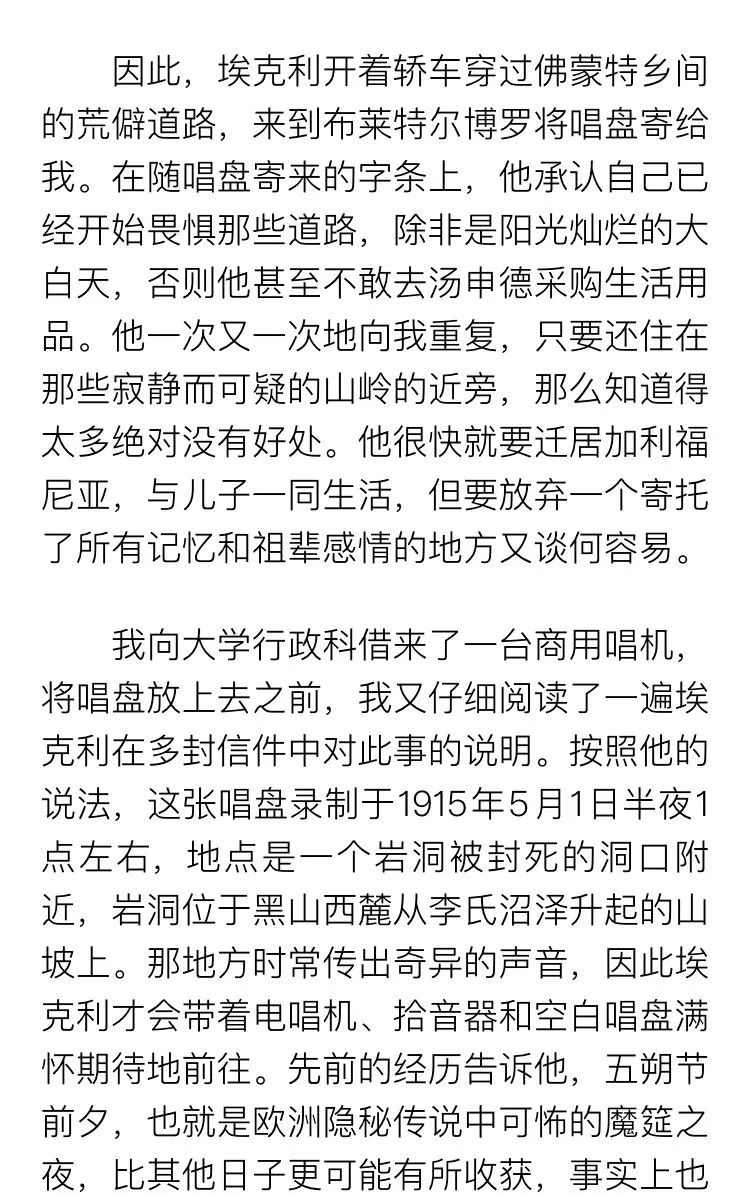 因此，埃克利开着轿车穿过佛蒙特乡间的荒僻道路，来到布莱特尔博罗将唱盘寄给我。在随唱盘寄来的字条上，他承认自己已经开始畏惧那些道路，除非是阳光灿烂的大白天，否则他甚至不敢去汤申德采购生活用品。他一次又一次地向我重复，只要还住在那些寂静而可疑的山岭的近旁，那么知道得太多绝对没有好处。他很快就要迁居加利福尼亚，与儿子一同生活，但要放弃一个寄托了所有记忆和祖辈感情的地方又谈何容易。

我向大学行政科借来了一台商用唱机，将唱盘放上去之前，我又仔细阅读了一遍埃克利在多封信件中对此事的说明。按照他的说法，这张唱盘录制于1915年5月1日半夜1点左右，地点是一个岩洞被封死的洞口附近，岩洞位于黑山西麓从李氏沼泽升起的山坡上。那地方时常传出奇异的声音，因此埃克利才会带着电唱机、拾音器和空白唱盘满怀期待地前往。先前的经历告诉他，五朔节前夕，也就是欧洲隐秘传说中可怖的魔筵之夜，比其他日子更可能有所收获，事实上也